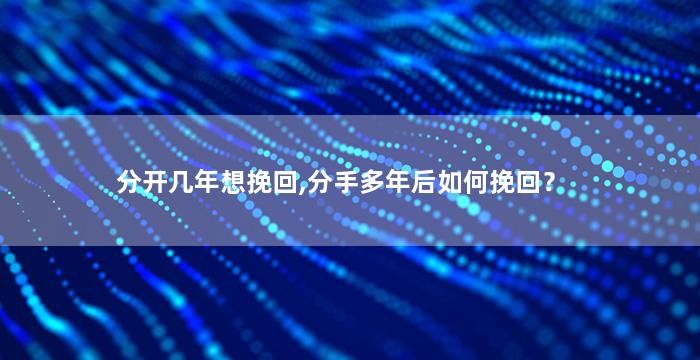 分开几年想挽回,分手多年后如何挽回？